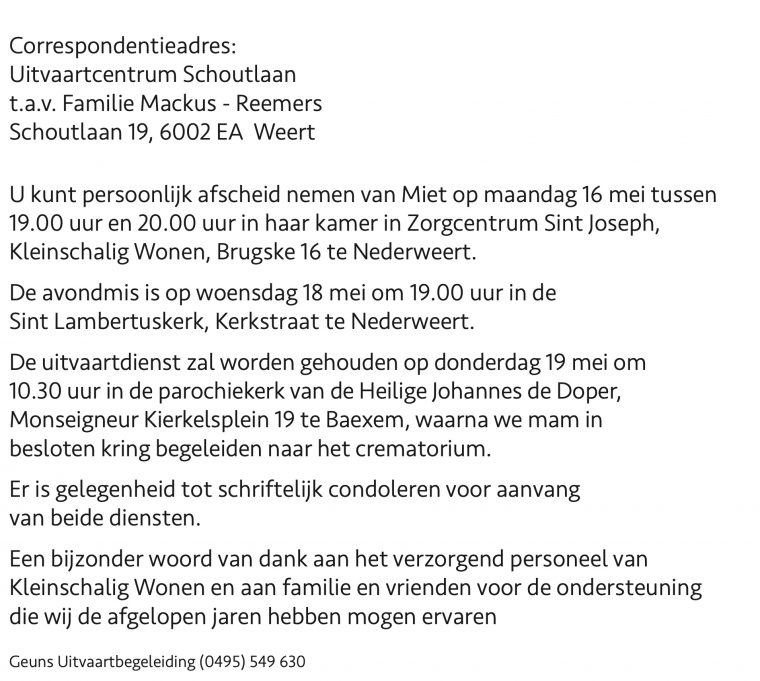 Correspondentieadres:
Uitvaartcentrum Schoutlaan
t.a.v. Familie Mackus - Reemers
Schoutlaan 19, 6002 EA Weert

U kunt persoonlijk afscheid nemen van Miet op maandag 16 mei tussen 19.00 uur en 20.00 uur in haar kamer in Zorgcentrum Sint Joseph, Kleinschalig Wonen, Brugske 16 te Nederweert.

De avondmis is op woensdag 18 mei om 19.00 uur in de Sint Lambertuskerk, Kerkstraat te Nederweert.

De uitvaartdienst zal worden gehouden op donderdag 19 mei om 10.30 uur in de parochiekerk van de Heilige Johannes de Doper, Monseigneur Kierkelsplein 19 te Baexem, waarna we mam in besloten kring begeleiden naar het crematorium.

Er is gelegenheid tot schriftelijk condoleren voor aanvang van beide diensten.

Een bijzonder woord van dank aan het verzorgend personeel van Kleinschalig Wonen en aan familie en vrienden voor de ondersteuning die wij de afgelopen jaren hebben mogen ervaren

Geuns Uitvaartbegeleiding (0495) 549 630